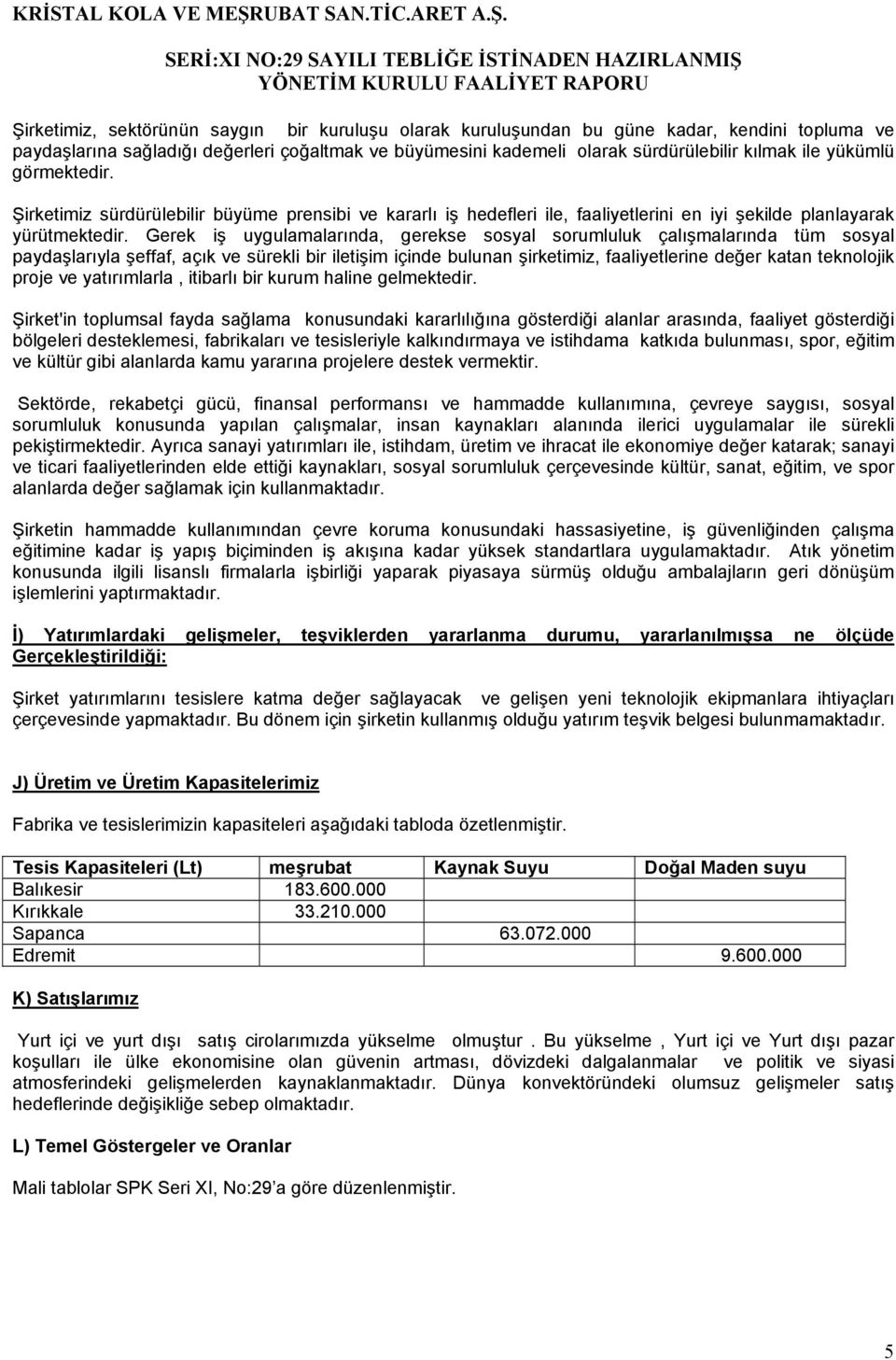 KRİSTAL KOLA VE MEŞRUBAT SAN.TİC.ARET A.Ş.

SERİ:XI NO:29 SAYILI TEBLİĞE İSTİNADEN HAZIRLANMIŞ YÖNETİM KURULU FAALİYET RAPORU

Şirketimiz, sektörünün saygın bir kuruluşu olarak kuruluşundan bu güne kadar, kendini topluma ve paydaşlarına sağladığı değerleri çoğaltmak ve büyümesini kademeli olarak sürdürülebilir kılmak ile yükümlü görmektedir.

Şirketimiz sürdürülebilir büyüme prensibi ve kararlı iş hedefleri ile, faaliyetlerini en iyi şekilde planlayarak yürütmektedir. Gerek iş uygulamalarında, gerekse sosyal sorumluluk çalışmalarında tüm sosyal paydaşlarıyla şeffaf, açık ve sürekli bir iletişim içinde bulunan şirketimiz, faaliyetlerine değer katan teknolojik proje ve yatırımlarla , itibarlı bir kurum haline gelmektedir.

Şirket'in toplumsal fayda sağlama konusundaki kararlılığına gösterdiği alanlar arasında, faaliyet gösterdiği bölgeleri desteklemesi, fabrikaları ve tesisleriyle kalkındırmaya ve istihdama katkıda bulunması, spor, eğitim ve kültür gibi alanlarda kamu yararına projelere destek vermektir.

Sektörde, rekabetçi gücü, finansal performansı ve hammadde kullanımına, çevreye saygısı, sosyal sorumluluk konusunda yapılan çalışmalar, insan kaynakları alanında ilerici uygulamalar ile sürekli pekiştirmektedir. Ayrıca sanayi yatırımları ile, istihdam, üretim ve ihracat ile ekonomiye değer katarak; sanayi ve ticari faaliyetlerinden elde ettiği kaynakları, sosyal sorumluluk çerçevesinde kültür, sanat, eğitim, ve spor alanlarda değer sağlamak için kullanmaktadır.

Şirketin hammadde kullanımından çevre koruma konusundaki hassasiyetine, iş güvenliğinden çalışma eğitimine kadar iş yapış biçiminden iş akışına kadar yüksek standartlara uygulamaktadır. Atık yönetim konusunda ilgili lisanslı firmalarla işbirliği yaparak piyasaya sürmüş olduğu ambalajların geri dönüşüm işlemlerini yaptırmaktadır.

İ) Yatırımlardaki gelişmeler, teşviklerden yararlanma durumu, yararlanılmışsa ne ölçüde Gerçekleştirildiği:

Şirket yatırımlarını tesislere katma değer sağlayacak ve gelişen yeni teknolojik ekipmanlara ihtiyaçları çerçevesinde yapmaktadır. Bu dönem için şirketin kullanmış olduğu yatırım teşvik belgesi bulunmamaktadır.

J) Üretim ve Üretim Kapasitelerimiz

Fabrika ve tesislerimizin kapasiteleri aşağıdaki tabloda özetlenmiştir.

| Tesis Kapasiteleri (Lt) | meşrubat | Kaynak Suyu | Doğal Maden suyu |
|---|---|---|---|
| Balıkesir | 183.600.000 | | |
| Kırıkkale | 33.210.000 | | |
| Sapanca | | 63.072.000 | |
| Edremit | | | 9.600.000 |

K) Satışlarımız

Yurt içi ve yurt dışı satış cirolarımızda yükselme olmuştur . Bu yükselme , Yurt içi ve Yurt dışı pazar koşulları ile ülke ekonomisine olan güvenin artması, dövizdeki dalgalanmalar ve politik ve siyasi atmosferindeki gelişmelerden kaynaklanmaktadır. Dünya konvektöründeki olumsuz gelişmeler satış hedeflerinde değişikliğe sebep olmaktadır.

L) Temel Göstergeler ve Oranlar

Mali tablolar SPK Seri XI, No:29'a göre düzenlenmiştir.

5